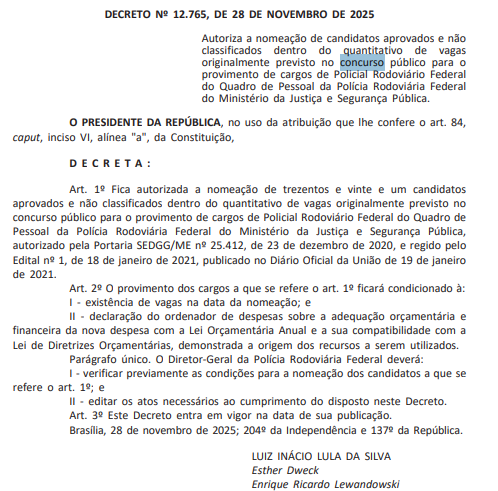 DECRETO Nº 12.765, DE 28 DE NOVEMBRO DE 2025

Autoriza a nomeação de candidatos aprovados e não classificados dentro do quantitativo de vagas originalmente previsto no concurso público para o provimento de cargos de Policial Rodoviário Federal do Quadro de Pessoal da Polícia Rodoviária Federal do Ministério da Justiça e Segurança Pública.

O PRESIDENTE DA REPÚBLICA, no uso da atribuição que lhe confere o art. 84, caput, inciso VI, alínea "a", da Constituição,

D E C R E T A :

Art. 1º Fica autorizada a nomeação de trezentos e vinte e um candidatos aprovados e não classificados dentro do quantitativo de vagas originalmente previsto no concurso público para o provimento de cargos de Policial Rodoviário Federal do Quadro de Pessoal da Polícia Rodoviária Federal do Ministério da Justiça e Segurança Pública, autorizado pela Portaria SEDGG/ME nº 25.412, de 23 de dezembro de 2020, e regido pelo Edital nº 1, de 18 de janeiro de 2021, publicado no Diário Oficial da União de 19 de janeiro de 2021.

Art. 2º O provimento dos cargos a que se refere o art. 1º ficará condicionado à:

I - existência de vagas na data da nomeação; e

II - declaração do ordenador de despesas sobre a adequação orçamentária e financeira da nova despesa com a Lei Orçamentária Anual e a sua compatibilidade com a Lei de Diretrizes Orçamentárias, demonstrada a origem dos recursos a serem utilizados.

Parágrafo único. O Diretor-Geral da Polícia Rodoviária Federal deverá:

I - verificar previamente as condições para a nomeação dos candidatos a que se refere o art. 1º; e

II - editar os atos necessários ao cumprimento do disposto neste Decreto.

Art. 3º Este Decreto entra em vigor na data de sua publicação.

Brasília, 28 de novembro de 2025; 204º da Independência e 137º da República.

LUIZ INÁCIO LULA DA SILVA
Esther Dweck
Enrique Ricardo Lewandowski